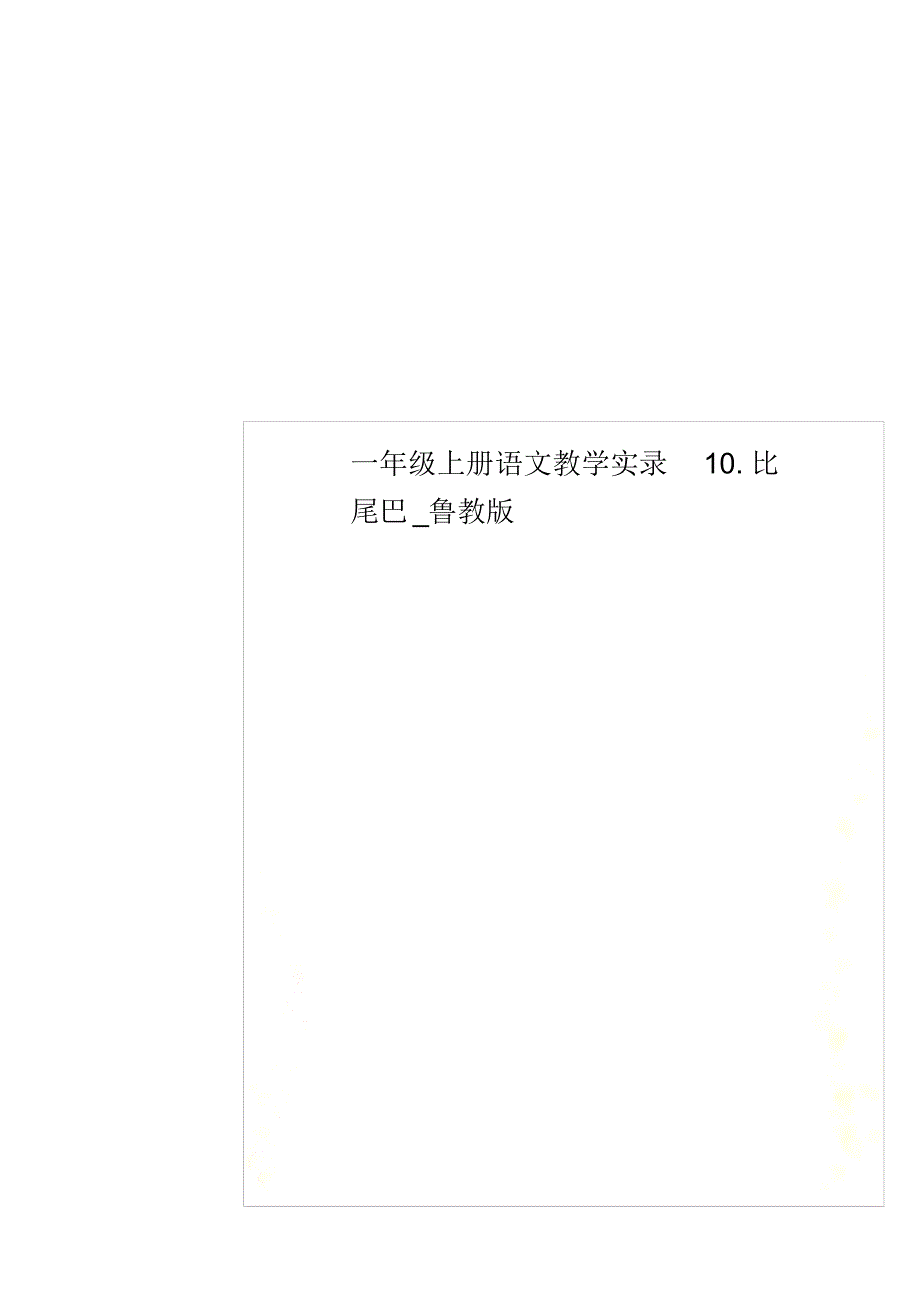 一年级上册语文教学实录 10. 比尾巴 _鲁教版